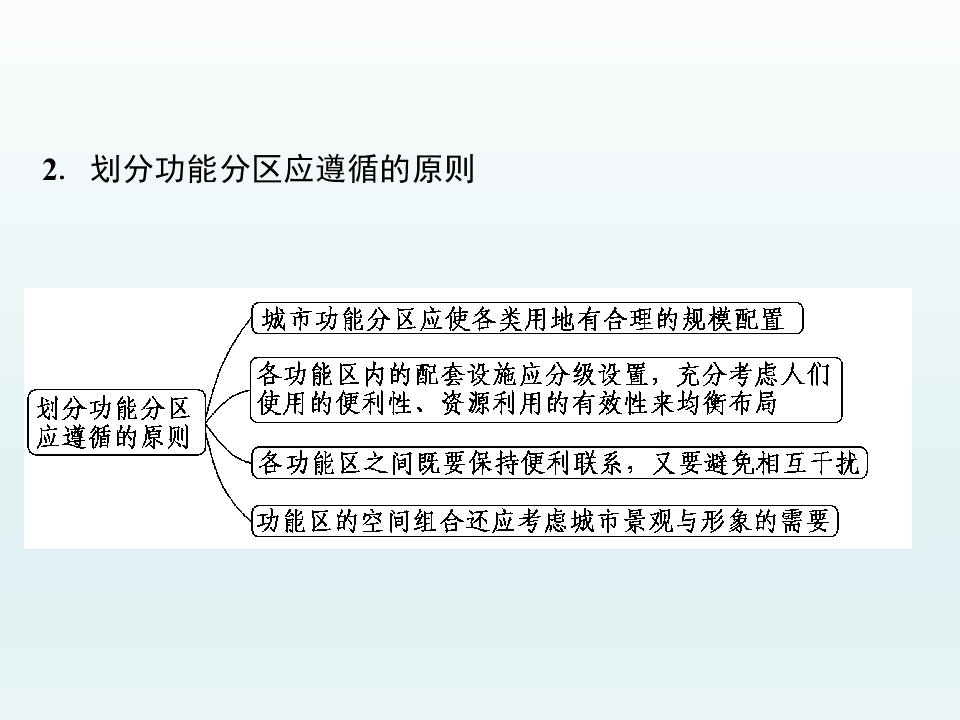 2. 划分功能分区应遵循的原则

划分功能分区应遵循的原则

城市功能分区应使各类用地有合理的规模配置

各功能区内的配套设施应分级设置，充分考虑人们使用的便利性、资源利用的有效性来均衡布局

各功能区之间既要保持便利联系，又要避免相互干扰

功能区的空间组合还应考虑城市景观与形象的需要